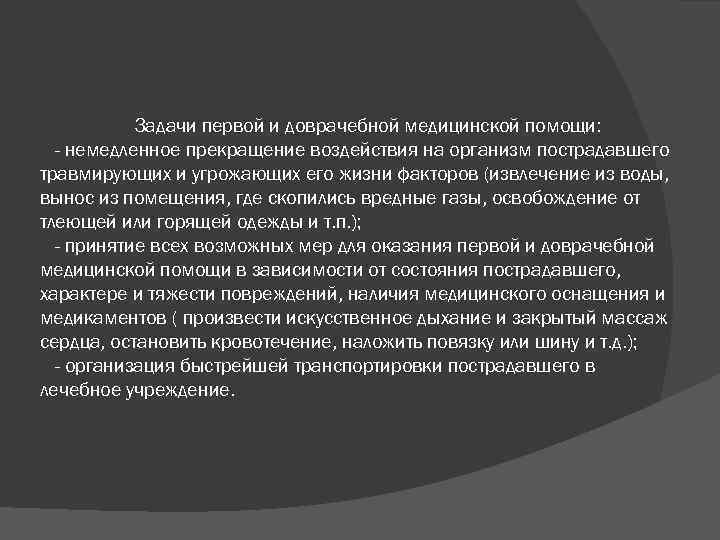 Задачи первой и доврачебной медицинской помощи:

- немедленное прекращение воздействия на организм пострадавшего травмирующих и угрожающих его жизни факторов (извлечение из воды, вынос из помещения, где скопились вредные газы, освобождение от тлеющей или горящей одежды и т.п.);

- принятие всех возможных мер для оказания первой и доврачебной медицинской помощи в зависимости от состояния пострадавшего, характере и тяжести повреждений, наличия медицинского оснащения и медикаментов ( произвести искусственное дыхание и закрытый массаж сердца, остановить кровотечение, наложить повязку или шину и т.д.);

- организация быстрейшей транспортировки пострадавшего в лечебное учреждение.